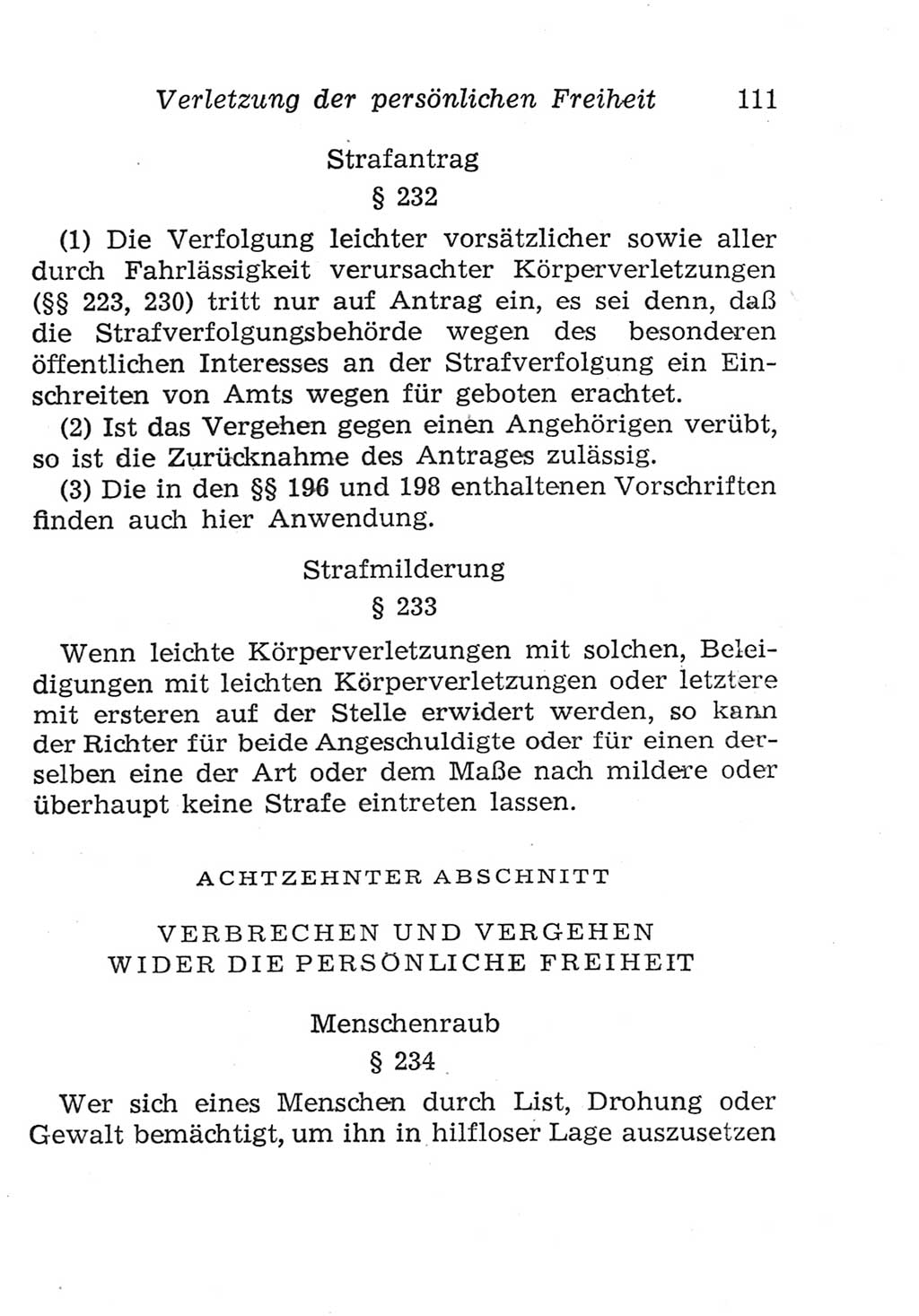 Verletzung der persönlichen Freiheit 111

Strafantrag

§ 232

(1) Die Verfolgung leichter vorsätzlicher sowie aller durch Fahrlässigkeit verursachter Körperverletzungen (§§ 223, 230) tritt nur auf Antrag ein, es sei denn, daß die Strafverfolgungsbehörde wegen des besonderen öffentlichen Interesses an der Strafverfolgung ein Einschreiten von Amts wegen für geboten erachtet.

(2) Ist das Vergehen gegen einen Angehörigen verübt, so ist die Zurücknahme des Antrages zulässig.

(3) Die in den §§ 196 und 198 enthaltenen Vorschriften finden auch hier Anwendung.

Strafmilderung

§ 233

Wenn leichte Körperverletzungen mit solchen, Beleidigungen mit leichten Körperverletzungen oder letztere mit ersteren auf der Stelle erwidert werden, so kann der Richter für beide Angeschuldigte oder für einen derselben eine der Art oder dem Maße nach mildere oder überhaupt keine Strafe eintreten lassen.

ACHTZEHNTER ABSCHNITT

VERBRECHEN UND VERGEHEN WIDER DIE PERSÖNLICHE FREIHEIT

Menschenraub

§ 234

Wer sich eines Menschen durch List, Drohung oder Gewalt bemächtigt, um ihn in hilfloser Lage auszusetzen